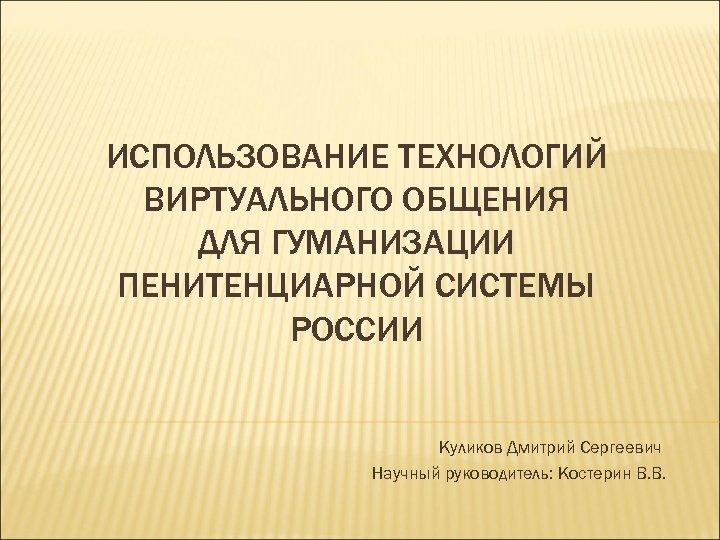 ИСПОЛЬЗОВАНИЕ ТЕХНОЛОГИЙ ВИРТУАЛЬНОГО ОБЩЕНИЯ ДЛЯ ГУМАНИЗАЦИИ ПЕНИТЕНЦИАРНОЙ СИСТЕМЫ РОССИИ

Куликов Дмитрий Сергеевич
Научный руководитель: Костерин В.В.